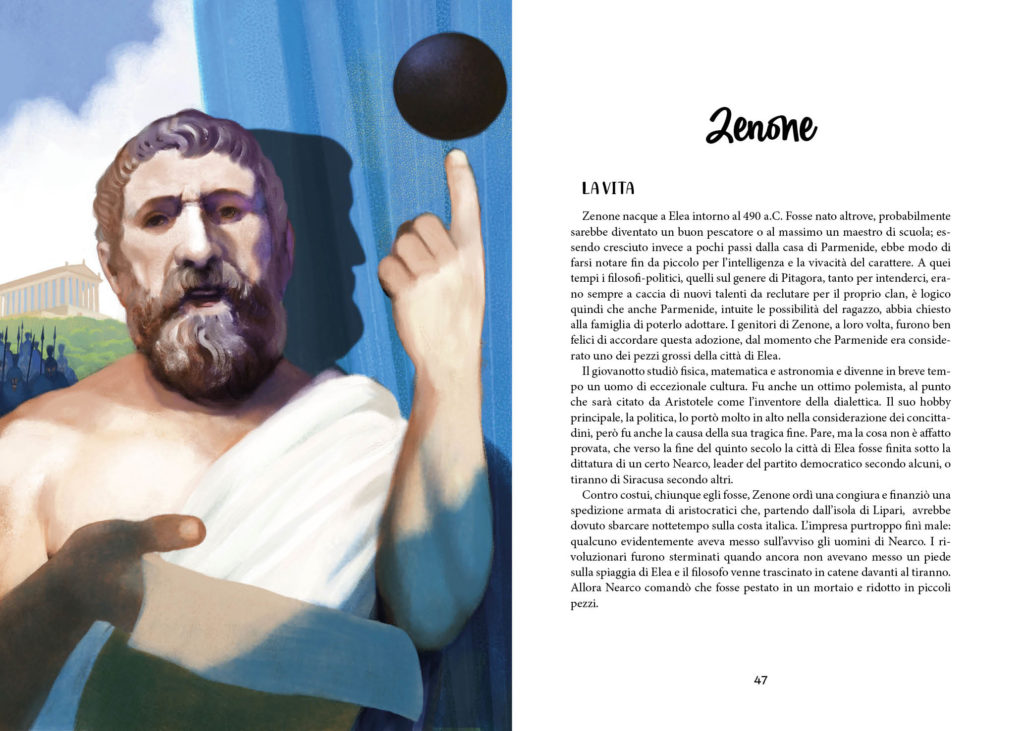 Zenone

LA VITA

Zenone nacque a Elea intorno al 490 a.C. Fosse nato altrove, probabilmente sarebbe diventato un buon pescatore o al massimo un maestro di scuola; essendo cresciuto invece a pochi passi dalla casa di Parmenide, ebbe modo di farsi notare fin da piccolo per l'intelligenza e la vivacità del carattere. A quei tempi i filosofi-politici, quelli sul genere di Pitagora, tanto per intenderci, erano sempre a caccia di nuovi talenti da reclutare per il proprio clan, è logico quindi che anche Parmenide, intuite le possibilità del ragazzo, abbia chiesto alla famiglia di poterlo adottare. I genitori di Zenone, a loro volta, furono ben felici di accordare questa adozione, dal momento che Parmenide era considerato uno dei pezzi grossi della città di Elea.

Il giovanotto studiò fisica, matematica e astronomia e divenne in breve tempo un uomo di eccezionale cultura. Fu anche un ottimo polemista, al punto che sarà citato da Aristotele come l'inventore della dialettica. Il suo hobby principale, la politica, lo portò molto in alto nella considerazione dei concittadini, però fu anche la causa della sua tragica fine. Pare, ma la cosa non è affatto provata, che verso la fine del quinto secolo la città di Elea fosse finita sotto la dittatura di un certo Nearco, leader del partito democratico secondo alcuni, o tiranno di Siracusa secondo altri.

Contro costui, chiunque egli fosse, Zenone ordì una congiura e finanziò una spedizione armata di aristocratici che, partendo dall'isola di Lipari, avrebbe dovuto sbarcare nottetempo sulla costa italica. L'impresa purtroppo finì male: qualcuno evidentemente aveva messo sull'avviso gli uomini di Nearco. I rivoluzionari furono sterminati quando ancora non avevano messo un piede sulla spiaggia di Elea e il filosofo venne trascinato in catene davanti al tiranno. Allora Nearco comandò che fosse pestato in un mortaio e ridotto in piccoli pezzi.

47